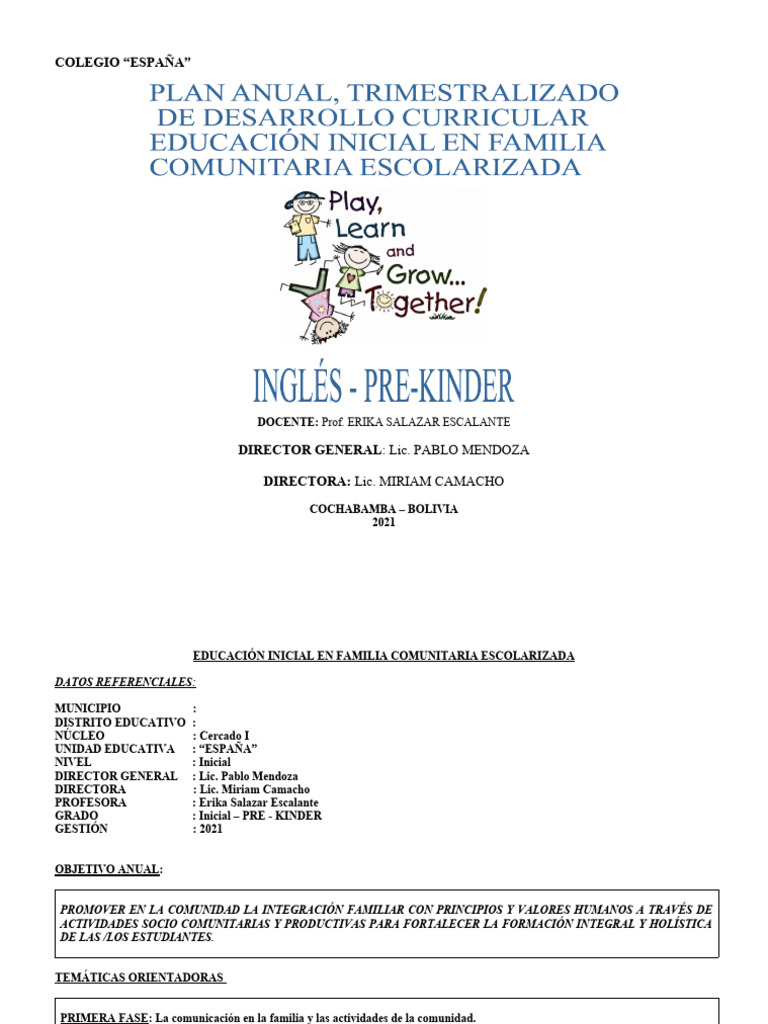 COLEGIO “ESPAÑA”

PLAN ANUAL, TRIMESTRALIZADO DE DESARROLLO CURRICULAR EDUCACIÓN INICIAL EN FAMILIA COMUNITARIA ESCOLARIZADA

Play, Learn and Grow... Together!

INGLÉS - PRE-KINDER

DOCENTE: Prof. ERIKA SALAZAR ESCALANTE

DIRECTOR GENERAL: Lic. PABLO MENDOZA

DIRECTORA: Lic. MIRIAM CAMACHO

COCHABAMBA – BOLIVIA
2021

EDUCACIÓN INICIAL EN FAMILIA COMUNITARIA ESCOLARIZADA

DATOS REFERENCIALES:

MUNICIPIO :
DISTRITO EDUCATIVO :
NÚCLEO : Cercado I
UNIDAD EDUCATIVA : “ESPAÑA”
NIVEL : Inicial
DIRECTOR GENERAL : Lic. Pablo Mendoza
DIRECTORA : Lic. Miriam Camacho
PROFESORA : Erika Salazar Escalante
GRADO : Inicial – PRE - KINDER
GESTIÓN : 2021

OBJETIVO ANUAL:

PROMOVER EN LA COMUNIDAD LA INTEGRACIÓN FAMILIAR CON PRINCIPIOS Y VALORES HUMANOS A TRAVÉS DE ACTIVIDADES SOCIO COMUNITARIAS Y PRODUCTIVAS PARA FORTALECER LA FORMACIÓN INTEGRAL Y HOLÍSTICA DE LAS /LOS ESTUDIANTES.

TEMÁTICAS ORIENTADORAS

PRIMERA FASE: La comunicación en la familia y las actividades de la comunidad.